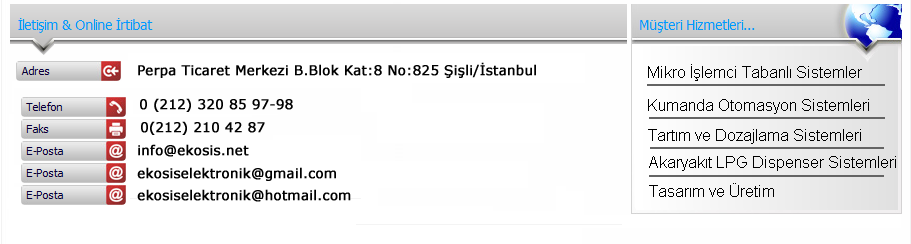 İletişim & Online İrtibat

Adres
Perpa Ticaret Merkezi B.Blok Kat:8 No:825 Şişli/İstanbul

Telefon
0 (212) 320 85 97-98

Faks
0(212) 210 42 87

E-Posta
info@ekosis.net

E-Posta
ekosiselektronik@gmail.com

E-Posta
ekosiselektronik@hotmail.com

Müşteri Hizmetleri...

Mikro İşlemci Tabanlı Sistemler

Kumanda Otomasyon Sistemleri

Tartım ve Dozajlama Sistemleri

Akaryakıt LPG Dispenser Sistemleri

Tasarım ve Üretim